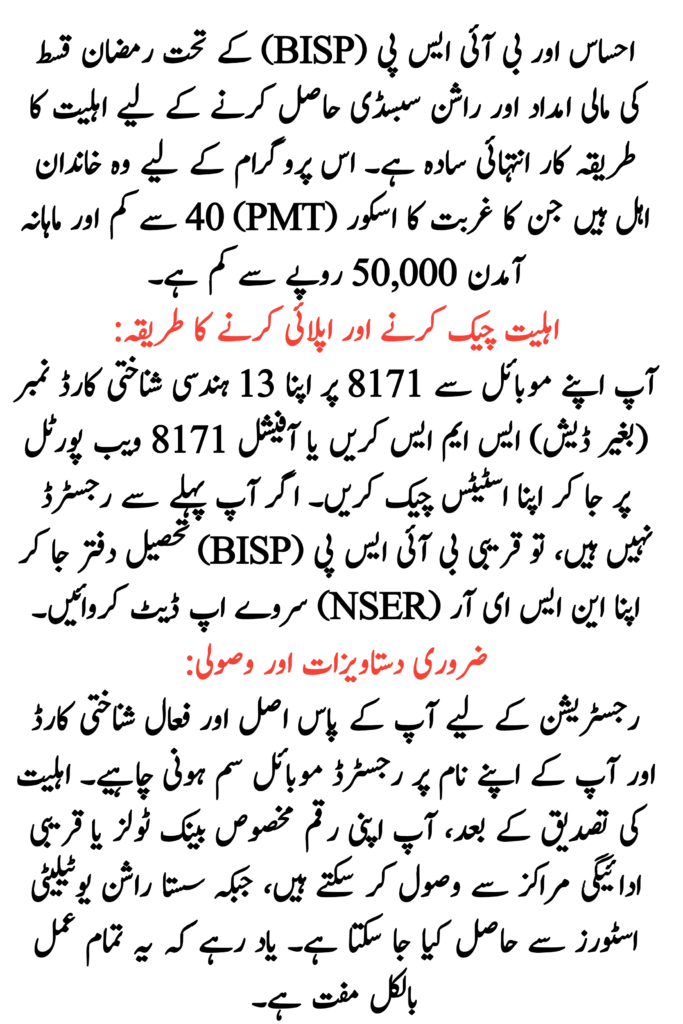 احساس اور بی آئی ایس پی (BISP) کے تحت رمضان قسط کی مالی امداد اور راشن سبسڈی حاصل کرنے کے لیے اہلیت کا طریقہ کار انتہائی سادہ ہے۔ اس پروگرام کے لیے وہ خاندان اہل ہیں جن کا غربت کا اسکور (PMT) 40 سے کم اور ماہانہ آمدن 50,000 روپے سے کم ہے۔

اہلیت چیک کرنے اور اپلائی کرنے کا طریقہ:

آپ اپنے موبائل سے 8171 پر اپنا 13 ہندسی شناختی کارڈ نمبر (بغیر ڈیش) ایس ایم ایس کریں یا آفیشل 8171 ویب پورٹل پر جا کر اپنا اسٹیٹس چیک کریں۔ اگر آپ پہلے سے رجسٹرڈ نہیں ہیں، تو قریبی بی آئی ایس پی (BISP) تحصیل دفتر جا کر اپنا این ایس ای آر (NSER) سروے اپ ڈیٹ کروائیں۔

ضروری دستاویزات اور وصولی:

رجسٹریشن کے لیے آپ کے پاس اصل اور فعال شناختی کارڈ اور آپ کے اپنے نام پر رجسٹرڈ موبائل سم ہونی چاہیے۔ اہلیت کی تصدیق کے بعد، آپ اپنی رقم مخصوص بینک ٹولز یا قریبی ادائیگی مراکز سے وصول کر سکتے ہیں، جبکہ سستا راشن یوٹیلیٹی اسٹورز سے حاصل کیا جا سکتا ہے۔ یاد رہے کہ یہ تمام عمل بالکل مفت ہے۔